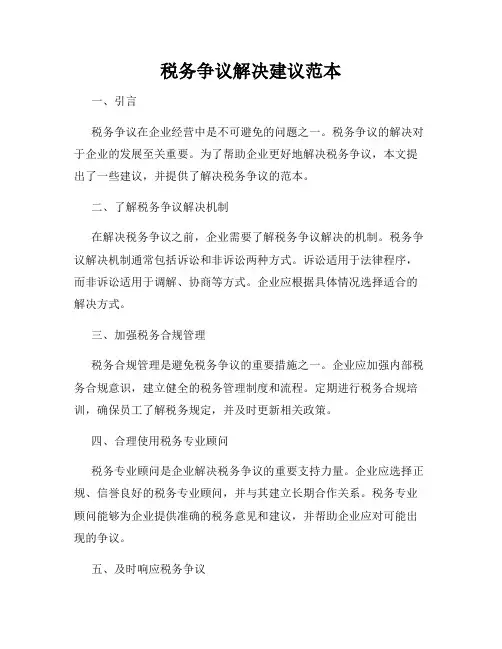 税务争议解决建议范本

一、引言

税务争议在企业经营中是不可避免的问题之一。税务争议的解决对于企业的发展至关重要。为了帮助企业更好地解决税务争议，本文提出了一些建议，并提供了解决税务争议的范本。

二、了解税务争议解决机制

在解决税务争议之前，企业需要了解税务争议解决的机制。税务争议解决机制通常包括诉讼和非诉讼两种方式。诉讼适用于法律程序，而非诉讼适用于调解、协商等方式。企业应根据具体情况选择适合的解决方式。

三、加强税务合规管理

税务合规管理是避免税务争议的重要措施之一。企业应加强内部税务合规意识，建立健全的税务管理制度和流程。定期进行税务合规培训，确保员工了解税务规定，并及时更新相关政策。

四、合理使用税务专业顾问

税务专业顾问是企业解决税务争议的重要支持力量。企业应选择正规、信誉良好的税务专业顾问，并与其建立长期合作关系。税务专业顾问能够为企业提供准确的税务意见和建议，并帮助企业应对可能出现的争议。

五、及时响应税务争议